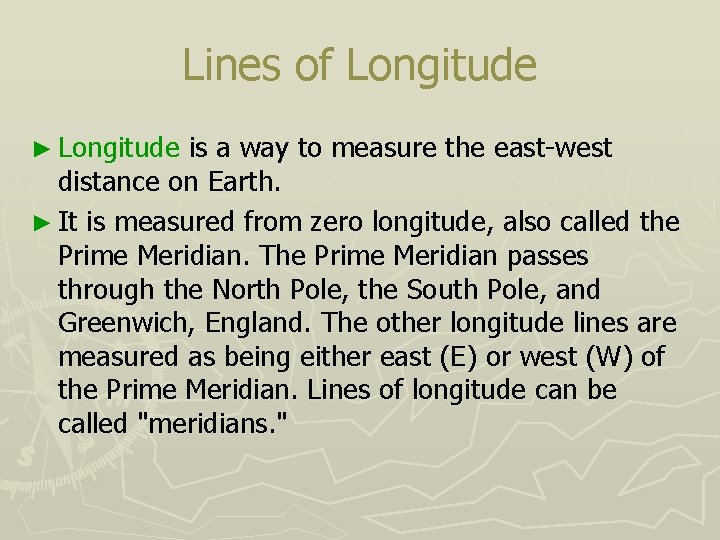 Lines of Longitude

► Longitude is a way to measure the east-west distance on Earth.

► It is measured from zero longitude, also called the Prime Meridian. The Prime Meridian passes through the North Pole, the South Pole, and Greenwich, England. The other longitude lines are measured as being either east (E) or west (W) of the Prime Meridian. Lines of longitude can be called "meridians."